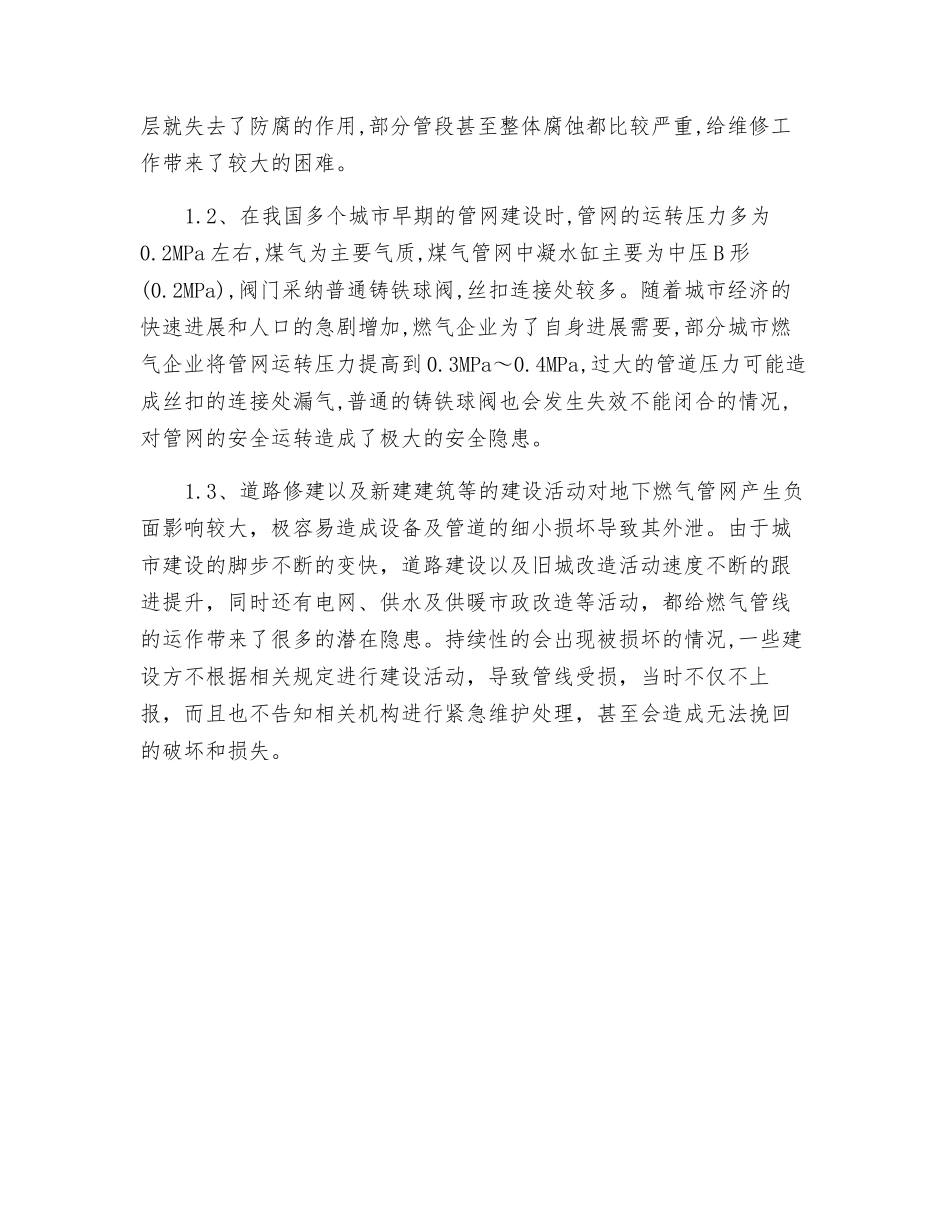 层就失去了防腐的作用,部分管段甚至整体腐蚀都比较严重,给维修工作带来了较大的困难。

1.2、在我国多个城市早期的管网建设时,管网的运转压力多为0.2MPa左右,煤气为主要气质,煤气管网中凝水缸主要为中压B形(0.2MPa),阀门采纳普通铸铁球阀,丝扣连接处较多。随着城市经济的快速进展和人口的急剧增加,燃气企业为了自身进展需要,部分城市燃气企业将管网运转压力提高到0.3MPa～0.4MPa,过大的管道压力可能造成丝扣的连接处漏气,普通的铸铁球阀也会发生失效不能闭合的情况,对管网的安全运转造成了极大的安全隐患。

1.3、道路修建以及新建建筑等的建设活动对地下燃气管网产生负面影响较大，极容易造成设备及管道的细小损坏导致其外泄。由于城市建设的脚步不断的变快，道路建设以及旧城改造活动速度不断的跟进提升，同时还有电网、供水及供暖市政改造等活动，都给燃气管线的运作带来了很多的潜在隐患。持续性的会出现被损坏的情况,一些建设方不根据相关规定进行建设活动，导致管线受损，当时不仅不上报，而且也不告知相关机构进行紧急维护处理，甚至会造成无法挽回的破坏和损失。